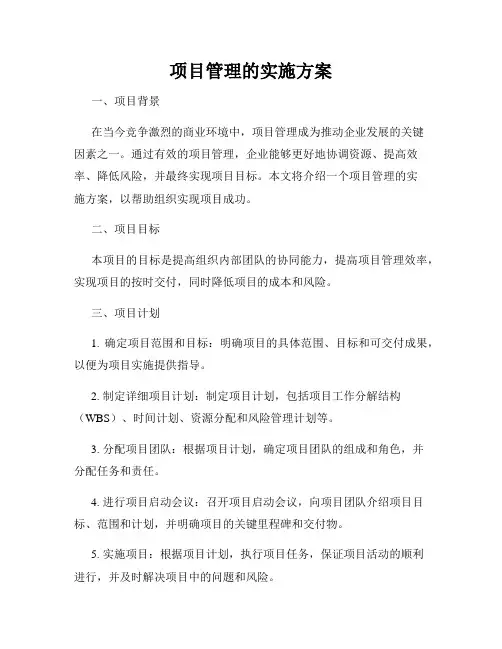 项目管理的实施方案

一、项目背景

在当今竞争激烈的商业环境中，项目管理成为推动企业发展的关键因素之一。通过有效的项目管理，企业能够更好地协调资源、提高效率、降低风险，并最终实现项目目标。本文将介绍一个项目管理的实施方案，以帮助组织实现项目成功。

二、项目目标

本项目的目标是提高组织内部团队的协同能力，提高项目管理效率，实现项目的按时交付，同时降低项目的成本和风险。

三、项目计划

1. 确定项目范围和目标：明确项目的具体范围、目标和可交付成果，以便为项目实施提供指导。

2. 制定详细项目计划：制定项目计划，包括项目工作分解结构（WBS）、时间计划、资源分配和风险管理计划等。

3. 分配项目团队：根据项目计划，确定项目团队的组成和角色，并分配任务和责任。

4. 进行项目启动会议：召开项目启动会议，向项目团队介绍项目目标、范围和计划，并明确项目的关键里程碑和交付物。

5. 实施项目：根据项目计划，执行项目任务，保证项目活动的顺利进行，并及时解决项目中的问题和风险。